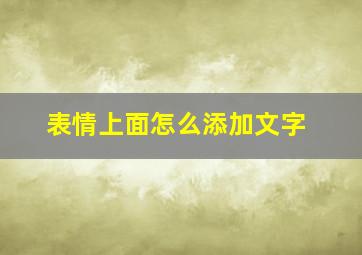 表情上面怎么添加文字